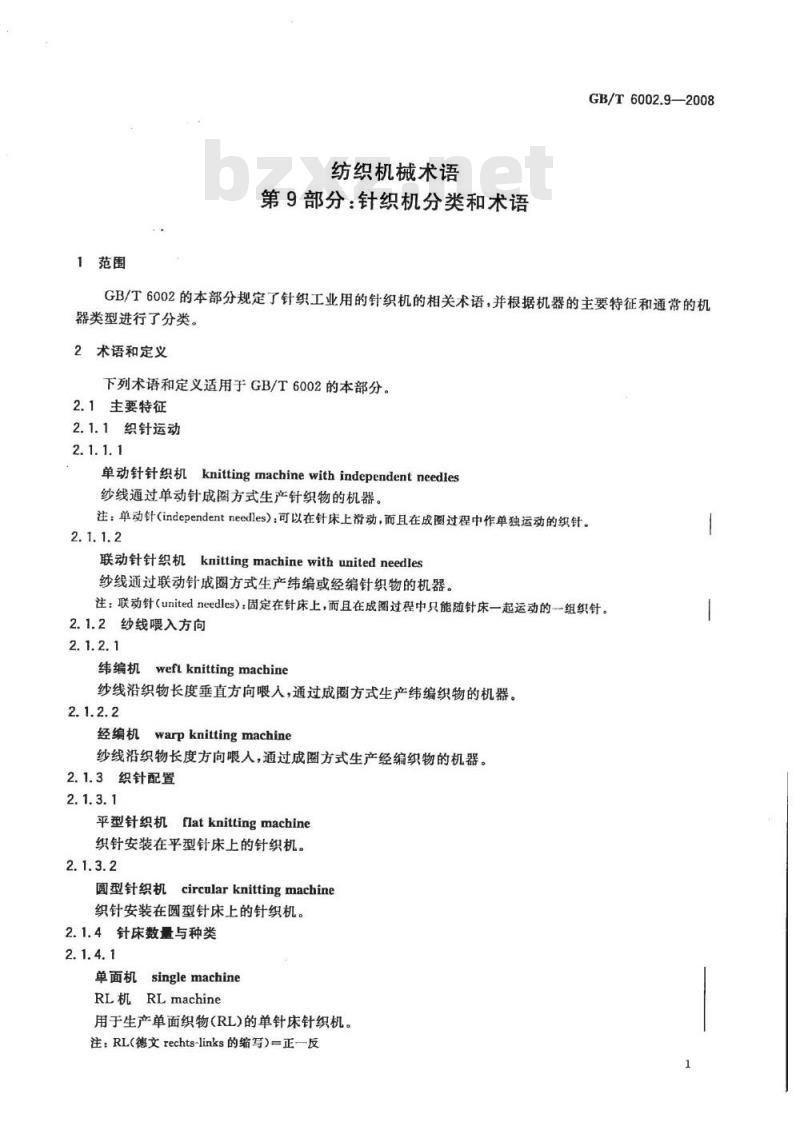 GB/T 6002.9—2008

bzxz.net

纺织机械术语
第9部分:针织机分类和术语

1 范围

GB/T 6002的本部分规定了针织工业用的针织机的相关术语,并根据机器的主要特征和通常的机器类型进行了分类。

2 术语和定义

下列术语和定义适用于GB/T 6002的本部分。

2.1 主要特征

2.1.1 织针运动

2.1.1.1

单动针针织机 knitting machine with independent needles

纱线通过单动针成圈方式生产针织物的机器。

注:单动针(independent needles):可以在针床上滑动,而且在成圈过程中作单独运动的织针。

2.1.1.2

联动针针织机 knitting machine with united needles

纱线通过联动针成圈方式生产纬编或经编针织物的机器。

注:联动针(united needles):固定在针床上,而且在成圈过程中只能随针床一起运动的一组织针。

2.1.2 纱线喂入方向

2.1.2.1

纬编机 weft knitting machine

纱线沿织物长度垂直方向喂入,通过成圈方式生产纬编织物的机器。

2.1.2.2

经编机 warp knitting machine

纱线沿织物长度方向喂入,通过成圈方式生产经编织物的机器。

2.1.3 织针配置

2.1.3.1

平型针织机 flat knitting machine

织针安装在平型针床上的针织机。

2.1.3.2

圆型针织机 circular knitting machine

织针安装在圆型针床上的针织机。

2.1.4 针床数量与种类

2.1.4.1

单面机 single machine

RL机 RL machine

用于生产单面织物(RL)的单针床针织机。

注:RL(德文 rechts-links 的缩写)=正一反

1